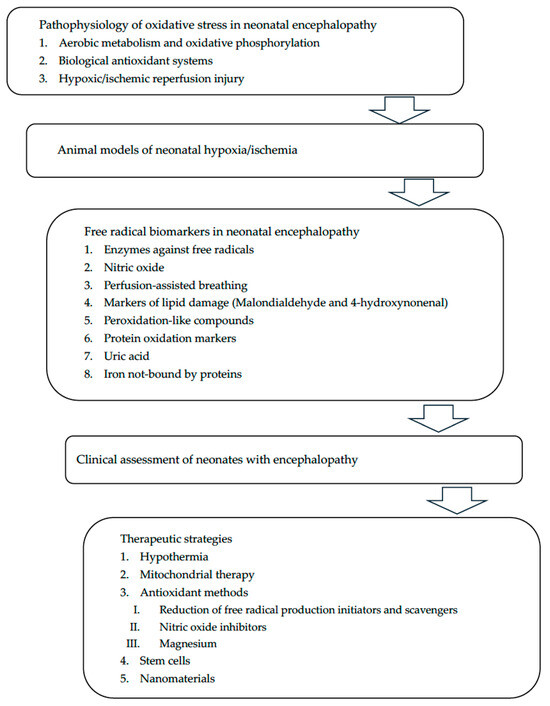 Pathophysiology of oxidative stress in neonatal encephalopathy
1. Aerobic metabolism and oxidative phosphorylation
2. Biological antioxidant systems
3. Hypoxic/ischemic reperfusion injury

Animal models of neonatal hypoxia/ischemia

Free radical biomarkers in neonatal encephalopathy
1. Enzymes against free radicals
2. Nitric oxide
3. Perfusion-assisted breathing
4. Markers of lipid damage (Malondialdehyde and 4-hydroxynonenal)
5. Peroxidation-like compounds
6. Protein oxidation markers
7. Uric acid
8. Iron not-bound by proteins

Clinical assessment of neonates with encephalopathy

Therapeutic strategies
1. Hypothermia
2. Mitochondrial therapy
3. Antioxidant methods
I. Reduction of free radical production initiators and scavengers
II. Nitric oxide inhibitors
III. Magnesium
4. Stem cells
5. Nanomaterials